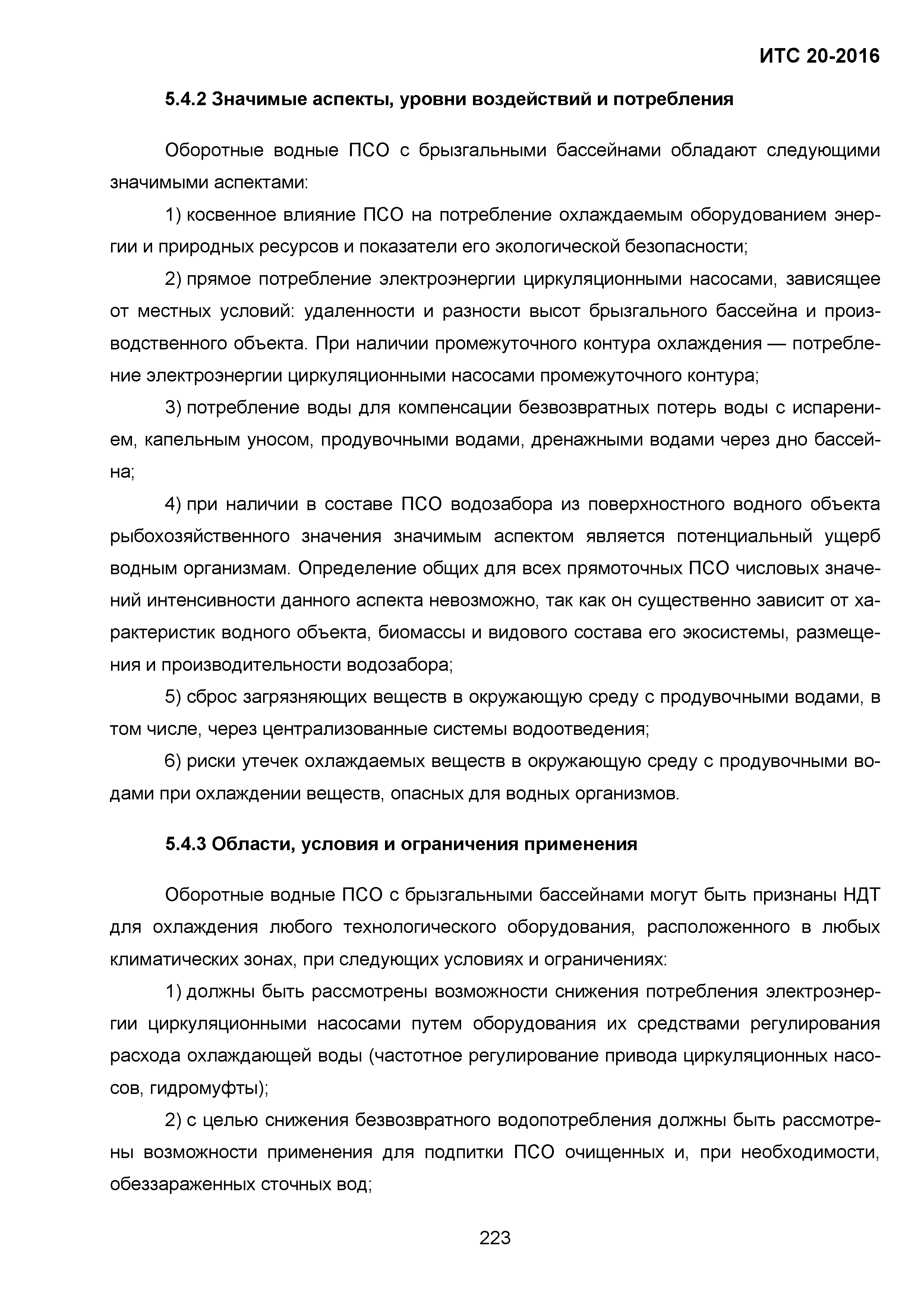 ИТС 20-2016

5.4.2 Значимые аспекты, уровни воздействий и потребления

Оборотные водные ПСО с брызгальными бассейнами обладают следующими значимыми аспектами:

1) косвенное влияние ПСО на потребление охлаждаемым оборудованием энергии и природных ресурсов и показатели его экологической безопасности;

2) прямое потребление электроэнергии циркуляционными насосами, зависящее от местных условий: удаленности и разности высот брызгального бассейна и производственного объекта. При наличии промежуточного контура охлаждения — потребление электроэнергии циркуляционными насосами промежуточного контура;

3) потребление воды для компенсации безвозвратных потерь воды с испарением, капельным уносом, продувочными водами, дренажными водами через дно бассейна;

4) при наличии в составе ПСО водозабора из поверхностного водного объекта рыбохозяйственного значения значимым аспектом является потенциальный ущерб водным организмам. Определение общих для всех прямоточных ПСО числовых значений интенсивности данного аспекта невозможно, так как он существенно зависит от характеристик водного объекта, биомассы и видового состава его экосистемы, размещения и производительности водозабора;

5) сброс загрязняющих веществ в окружающую среду с продувочными водами, в том числе, через централизованные системы водоотведения;

6) риски утечек охлаждаемых веществ в окружающую среду с продувочными водами при охлаждении веществ, опасных для водных организмов.

5.4.3 Области, условия и ограничения применения

Оборотные водные ПСО с брызгальными бассейнами могут быть признаны НДТ для охлаждения любого технологического оборудования, расположенного в любых климатических зонах, при следующих условиях и ограничениях:

1) должны быть рассмотрены возможности снижения потребления электроэнергии циркуляционными насосами путем оборудования их средствами регулирования расхода охлаждающей воды (частотное регулирование привода циркуляционных насосов, гидромуфты);

2) с целью снижения безвозвратного водопотребления должны быть рассмотрены возможности применения для подпитки ПСО очищенных и, при необходимости, обеззараженных сточных вод;

223